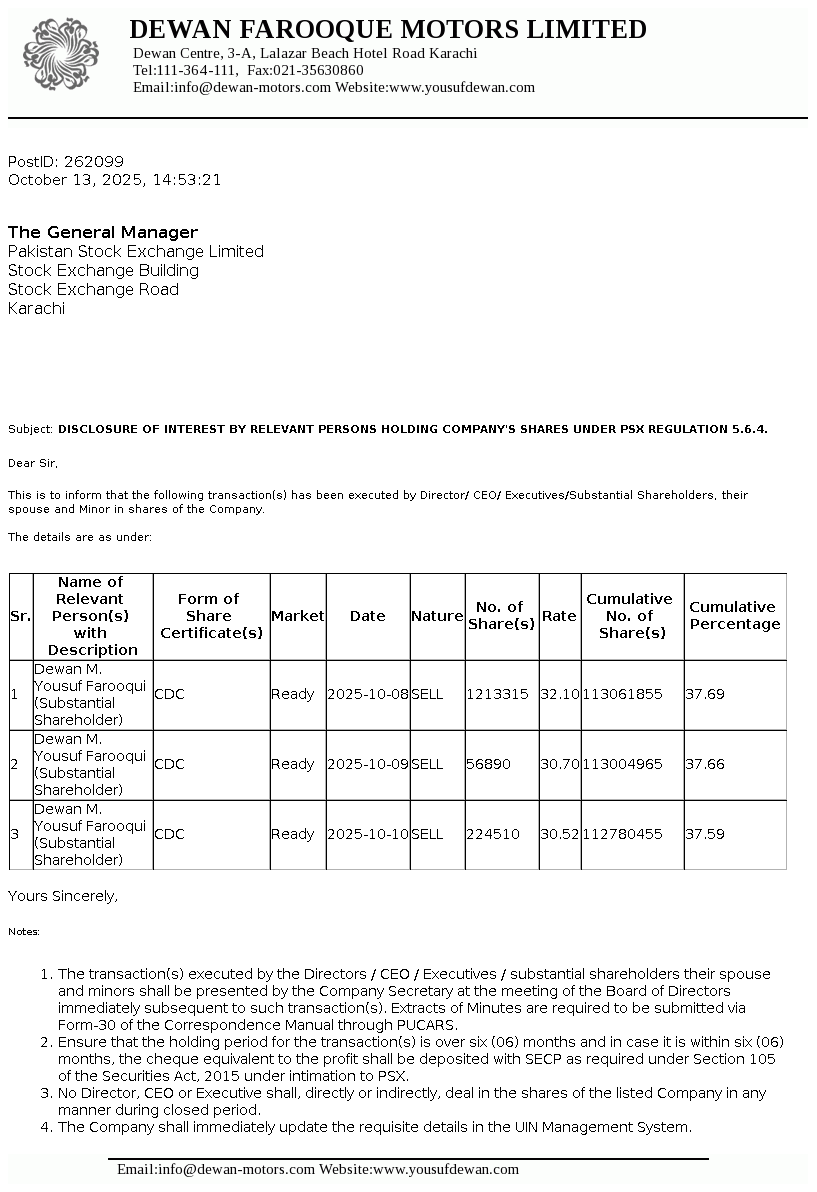 DEWAN FAROOQUE MOTORS LIMITED
Dewan Centre, 3-A, Lalazar Beach Hotel Road Karachi
Tel:111-364-111, Fax:021-35630860
Email:info@dewan-motors.com Website:www.yousufdewan.com

PostID: 262099
October 13, 2025, 14:53:21

The General Manager
Pakistan Stock Exchange Limited
Stock Exchange Building
Stock Exchange Road
Karachi

Subject: DISCLOSURE OF INTEREST BY RELEVANT PERSONS HOLDING COMPANY'S SHARES UNDER PSX REGULATION 5.6.4.

Dear Sir,

This is to inform that the following transaction(s) has been executed by Director/ CEO/ Executives/Substantial Shareholders, their spouse and Minor in shares of the Company.

The details are as under:

| Sr. | Name of Relevant Person(s) with Description | Form of Share Certificate(s) | Market | Date | Nature | No. of Share(s) | Rate | Cumulative No. of Share(s) | Cumulative Percentage |
|---|---|---|---|---|---|---|---|---|---|
| 1 | Dewan M. Yousuf Farooqui (Substantial Shareholder) | CDC | Ready | 2025-10-08 | SELL | 1213315 | 32.10 | 113061855 | 37.69 |
| 2 | Dewan M. Yousuf Farooqui (Substantial Shareholder) | CDC | Ready | 2025-10-09 | SELL | 56890 | 30.70 | 113004965 | 37.66 |
| 3 | Dewan M. Yousuf Farooqui (Substantial Shareholder) | CDC | Ready | 2025-10-10 | SELL | 224510 | 30.52 | 112780455 | 37.59 |

Yours Sincerely,

Notes:

1. The transaction(s) executed by the Directors / CEO / Executives / substantial shareholders their spouse and minors shall be presented by the Company Secretary at the meeting of the Board of Directors immediately subsequent to such transaction(s). Extracts of Minutes are required to be submitted via Form-30 of the Correspondence Manual through PUCARS.
2. Ensure that the holding period for the transaction(s) is over six (06) months and in case it is within six (06) months, the cheque equivalent to the profit shall be deposited with SECP as required under Section 105 of the Securities Act, 2015 under intimation to PSX.
3. No Director, CEO or Executive shall, directly or indirectly, deal in the shares of the listed Company in any manner during closed period.
4. The Company shall immediately update the requisite details in the UIN Management System.

Email:info@dewan-motors.com Website:www.yousufdewan.com